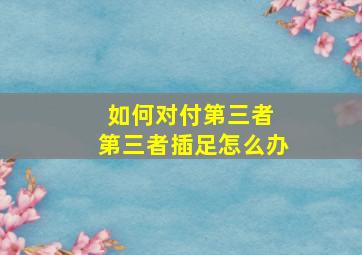 如何对付第三者
第三者插足怎么办